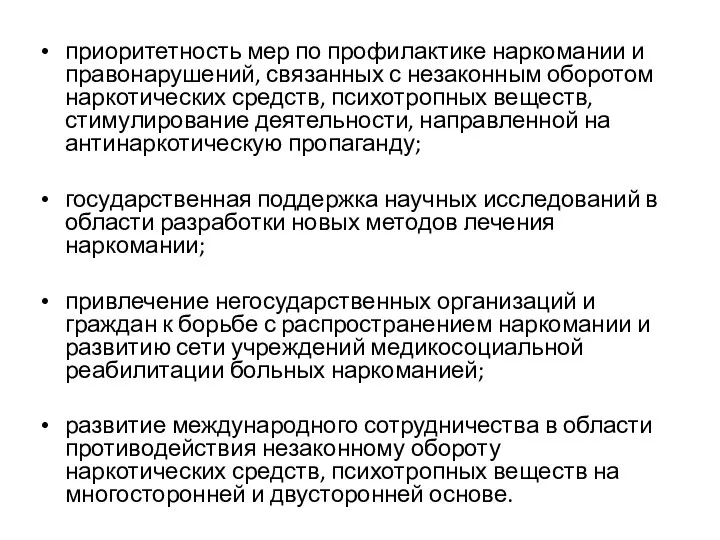 • приоритетность мер по профилактике наркомании и правонарушений, связанных с незаконным оборотом наркотических средств, психотропных веществ, стимулирование деятельности, направленной на антинаркотическую пропаганду;

• государственная поддержка научных исследований в области разработки новых методов лечения наркомании;

• привлечение негосударственных организаций и граждан к борьбе с распространением наркомании и развитию сети учреждений медикосоциальной реабилитации больных наркоманией;

• развитие международного сотрудничества в области противодействия незаконному обороту наркотических средств, психотропных веществ на многосторонней и двусторонней основе.